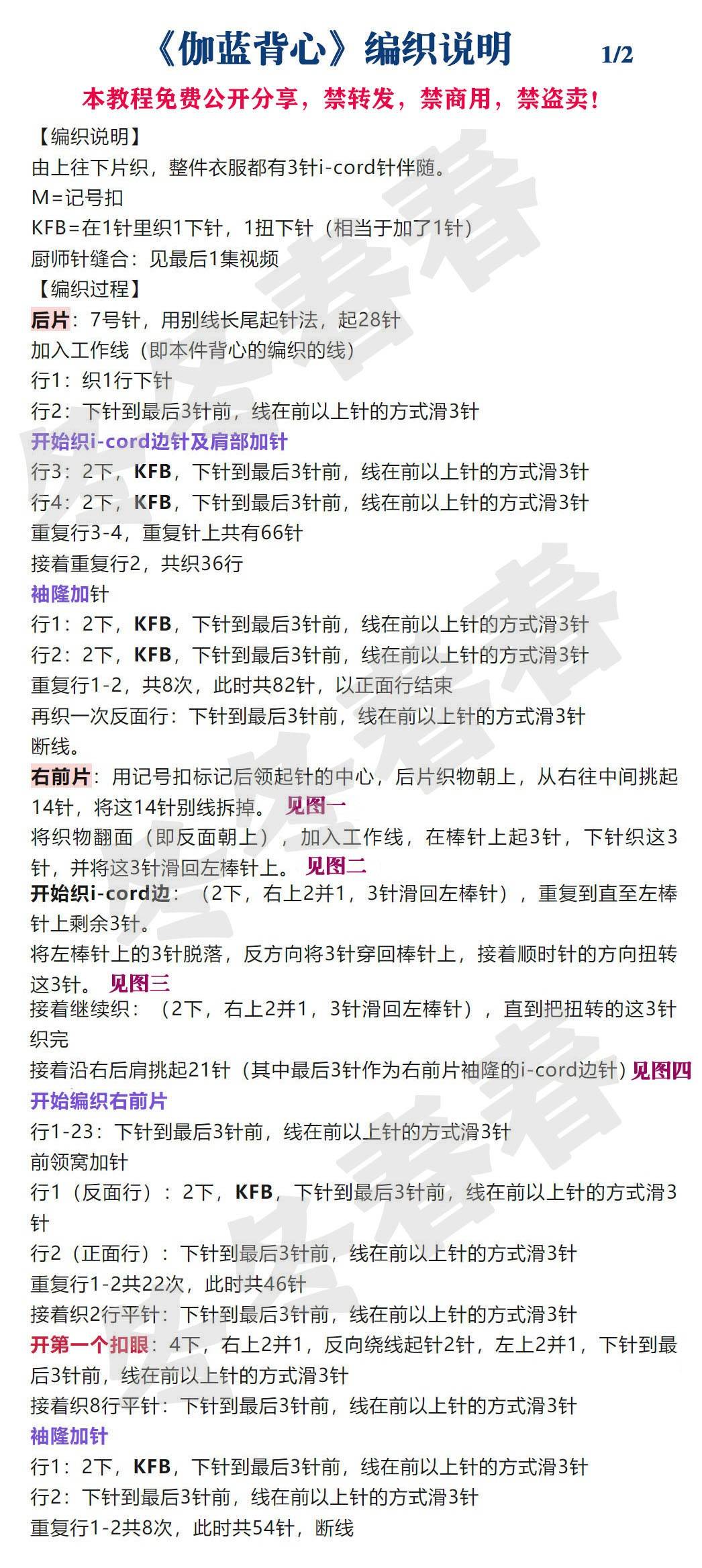 《伽蓝背心》编织说明 1/2

本教程免费公开分享，禁转发，禁商用，禁盗卖！

【编织说明】
由上往下片织，整件衣服都有3针i-cord针伴随。
M=记号扣
KFB=在1针里织1下针，1扭下针（相当于加了1针）
厨师针缝合：见最后1集视频

【编织过程】
后片：7号针，用别线长尾起针法，起28针
加入工作线（即本件背心的编织的线）
行1：织1行下针
行2：下针到最后3针前，线在前以上针的方式滑3针
开始织i-cord边针及肩部加针
行3：2下，KFB，下针到最后3针前，线在前以上针的方式滑3针
行4：2下，KFB，下针到最后3针前，线在前以上针的方式滑3针
重复行3-4，重复针上共有66针
接着重复行2，共织36行
袖隆加针
行1：2下，KFB，下针到最后3针前，线在前以上针的方式滑3针
行2：2下，KFB，下针到最后3针前，线在前以上针的方式滑3针
重复行1-2，共8次，此时共82针，以正面行结束
再织一次反面行：下针到最后3针前，线在前以上针的方式滑3针
断线。

右前片：用记号扣标记后领起针的中心，后片织物朝上，从右往中间挑起14针，将这14针别线拆掉。 见图一
将织物翻面（即反面朝上），加入工作线，在棒针上起3针，下针织这3针，并将这3针滑回左棒针上。 见图二
开始织i-cord边：（2下，右上2并1，3针滑回左棒针），重复到直至左棒针上剩余3针。
将左棒针上的3针脱落，反方向将3针穿回棒针上，接着顺时针的方向扭转这3针。 见图三
接着继续织：（2下，右上2并1，3针滑回左棒针），直到把扭转的这3针织完
接着沿右后肩挑起21针（其中最后3针作为右前片袖隆的i-cord边针）见图四
开始编织右前片
行1-23：下针到最后3针前，线在前以上针的方式滑3针
前领窝加针
行1（反面行）：2下，KFB，下针到最后3针前，线在前以上针的方式滑3针
行2（正面行）：下针到最后3针前，线在前以上针的方式滑3针
重复行1-2共22次，此时共46针
接着织2行平针：下针到最后3针前，线在前以上针的方式滑3针
开第一个扣眼：4下，右上2并1，反向绕线起针2针，左上2并1，下针到最后3针前，线在前以上针的方式滑3针
接着织8行平针：下针到最后3针前，线在前以上针的方式滑3针
袖隆加针
行1：2下，KFB，下针到最后3针前，线在前以上针的方式滑3针
行2：下针到最后3针前，线在前以上针的方式滑3针
重复行1-2共8次，此时共54针，断线